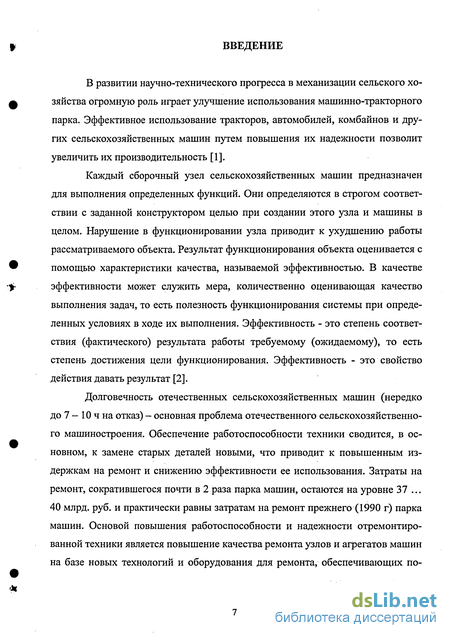 ВВЕДЕНИЕ

В развитии научно-технического прогресса в механизации сельского хозяйства огромную роль играет улучшение использования машинно-тракторного парка. Эффективное использование тракторов, автомобилей, комбайнов и других сельскохозяйственных машин путем повышения их надежности позволит увеличить их производительность [1].

Каждый сборочный узел сельскохозяйственных машин предназначен для выполнения определенных функций. Они определяются в строгом соответствии с заданной конструктором целью при создании этого узла и машины в целом. Нарушение в функционировании узла приводит к ухудшению работы рассматриваемого объекта. Результат функционирования объекта оценивается с помощью характеристики качества, называемой эффективностью. В качестве эффективности может служить мера, количественно оценивающая качество выполнения задач, то есть полезность функционирования системы при определенных условиях в ходе их выполнения. Эффективность - это степень соответствия (фактического) результата работы требуемому (ожидаемому), то есть степень достижения цели функционирования. Эффективность - это свойство действия давать результат [2].

Долговечность отечественных сельскохозяйственных машин (нередко до 7 – 10 ч на отказ) – основная проблема отечественного сельскохозяйственного машиностроения. Обеспечение работоспособности техники сводится, в основном, к замене старых деталей новыми, что приводит к повышенным издержкам на ремонт и снижению эффективности ее использования. Затраты на ремонт, сократившегося почти в 2 раза парка машин, остаются на уровне 37 … 40 млрд. руб. и практически равны затратам на ремонт прежнего (1990 г) парка машин. Основой повышения работоспособности и надежности отремонтированной техники является повышение качества ремонта узлов и агрегатов машин на базе новых технологий и оборудования для ремонта, обеспечивающих по-

7

dsLib.net
библиотека диссертаций